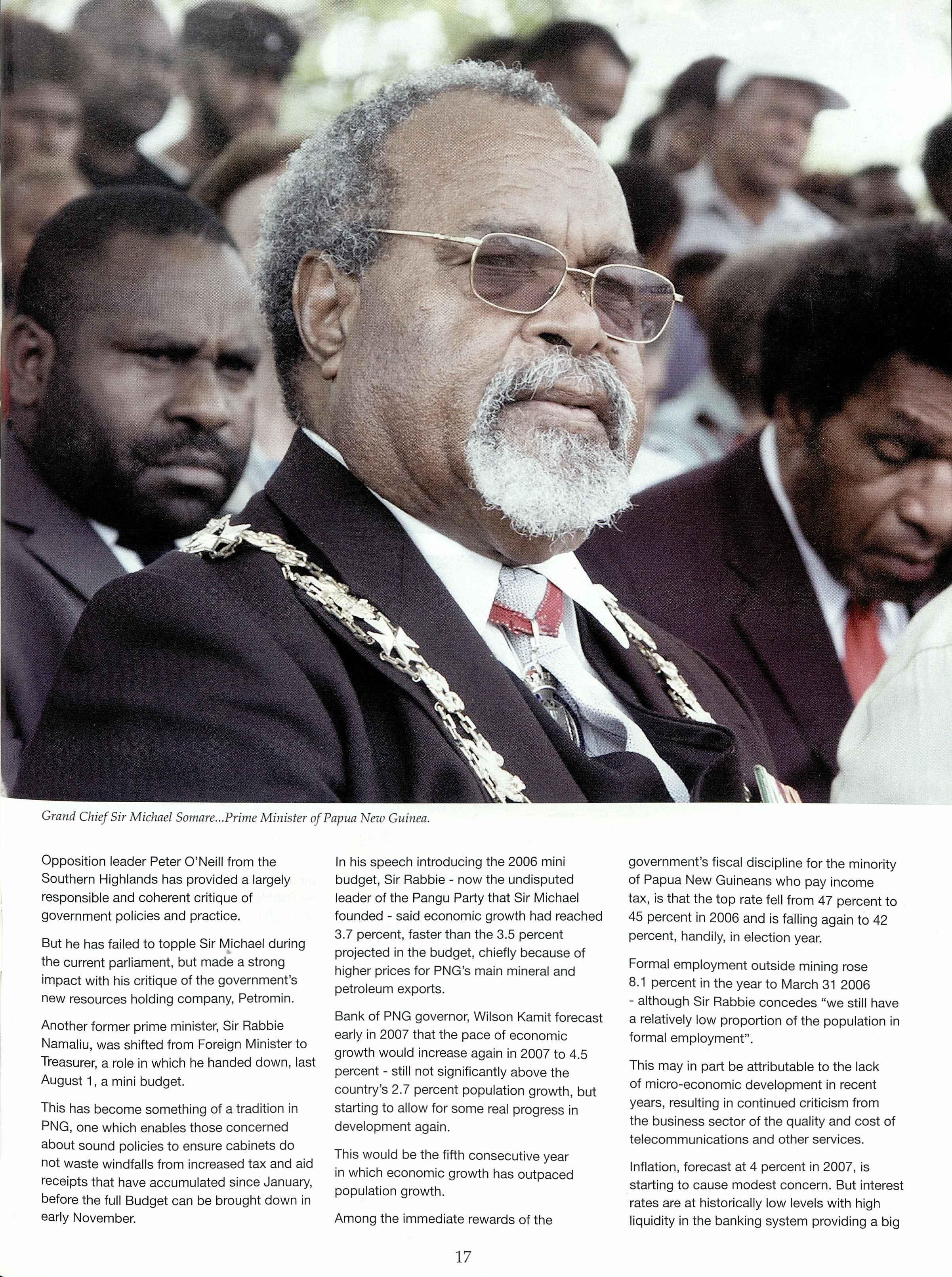 Grand Chief Sir Michael Somare...Prime Minister of Papua New Guinea.

Opposition leader Peter O'Neill from the Southern Highlands has provided a largely responsible and coherent critique of government policies and practice.

But he has failed to topple Sir Michael during the current parliament, but made a strong impact with his critique of the government's new resources holding company, Petromin.

Another former prime minister, Sir Rabbie Namaliu, was shifted from Foreign Minister to Treasurer, a role in which he handed down, last August 1, a mini budget.

This has become something of a tradition in PNG, one which enables those concerned about sound policies to ensure cabinets do not waste windfalls from increased tax and aid receipts that have accumulated since January, before the full Budget can be brought down in early November.

In his speech introducing the 2006 mini budget, Sir Rabbie - now the undisputed leader of the Pangu Party that Sir Michael founded - said economic growth had reached 3.7 percent, faster than the 3.5 percent projected in the budget, chiefly because of higher prices for PNG's main mineral and petroleum exports.

Bank of PNG governor, Wilson Kamit forecast early in 2007 that the pace of economic growth would increase again in 2007 to 4.5 percent - still not significantly above the country's 2.7 percent population growth, but starting to allow for some real progress in development again.

This would be the fifth consecutive year in which economic growth has outpaced population growth.

Among the immediate rewards of the government's fiscal discipline for the minority of Papua New Guineans who pay income tax, is that the top rate fell from 47 percent to 45 percent in 2006 and is falling again to 42 percent, handily, in election year.

Formal employment outside mining rose 8.1 percent in the year to March 31 2006 - although Sir Rabbie concedes "we still have a relatively low proportion of the population in formal employment".

This may in part be attributable to the lack of micro-economic development in recent years, resulting in continued criticism from the business sector of the quality and cost of telecommunications and other services.

Inflation, forecast at 4 percent in 2007, is starting to cause modest concern. But interest rates are at historically low levels with high liquidity in the banking system providing a big

17